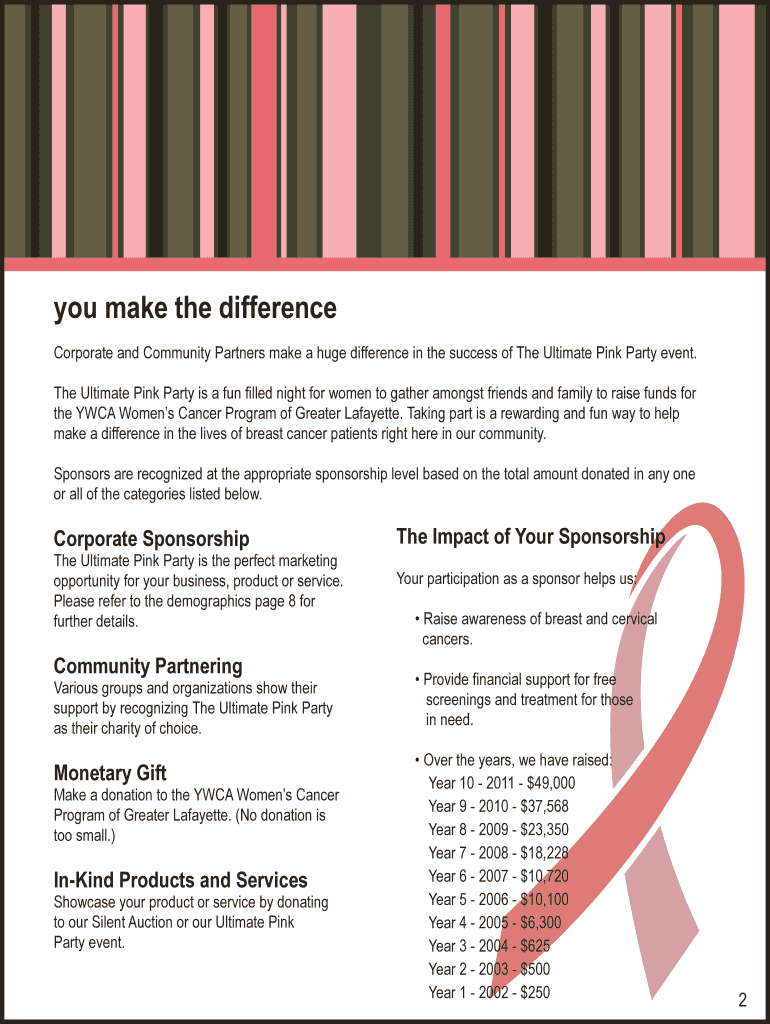 you make the difference

Corporate and Community Partners make a huge difference in the success of The Ultimate Pink Party event.

The Ultimate Pink Party is a fun filled night for women to gather amongst friends and family to raise funds for the YWCA Women's Cancer Program of Greater Lafayette. Taking part is a rewarding and fun way to help make a difference in the lives of breast cancer patients right here in our community.

Sponsors are recognized at the appropriate sponsorship level based on the total amount donated in any one or all of the categories listed below.

Corporate Sponsorship
The Ultimate Pink Party is the perfect marketing opportunity for your business, product or service. Please refer to the demographics page 8 for further details.

Community Partnering
Various groups and organizations show their support by recognizing The Ultimate Pink Party as their charity of choice.

Monetary Gift
Make a donation to the YWCA Women's Cancer Program of Greater Lafayette. (No donation is too small.)

In-Kind Products and Services
Showcase your product or service by donating to our Silent Auction or our Ultimate Pink Party event.

The Impact of Your Sponsorship

Your participation as a sponsor helps us:

• Raise awareness of breast and cervical cancers.

• Provide financial support for free screenings and treatment for those in need.

• Over the years, we have raised:
Year 10 - 2011 - $49,000
Year 9 - 2010 - $37,568
Year 8 - 2009 - $23,350
Year 7 - 2008 - $18,228
Year 6 - 2007 - $10,720
Year 5 - 2006 - $10,100
Year 4 - 2005 - $6,300
Year 3 - 2004 - $625
Year 2 - 2003 - $500
Year 1 - 2002 - $250

2